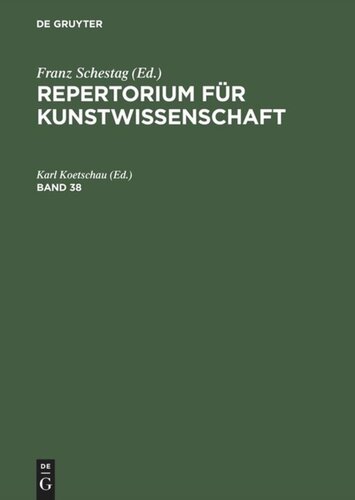 DE GRUYTER

Franz Schestag (Ed.)
REPERTORIUM FÜR KUNSTWISSENSCHAFT

Karl Koetschau (Ed.)
BAND 38

DE
G